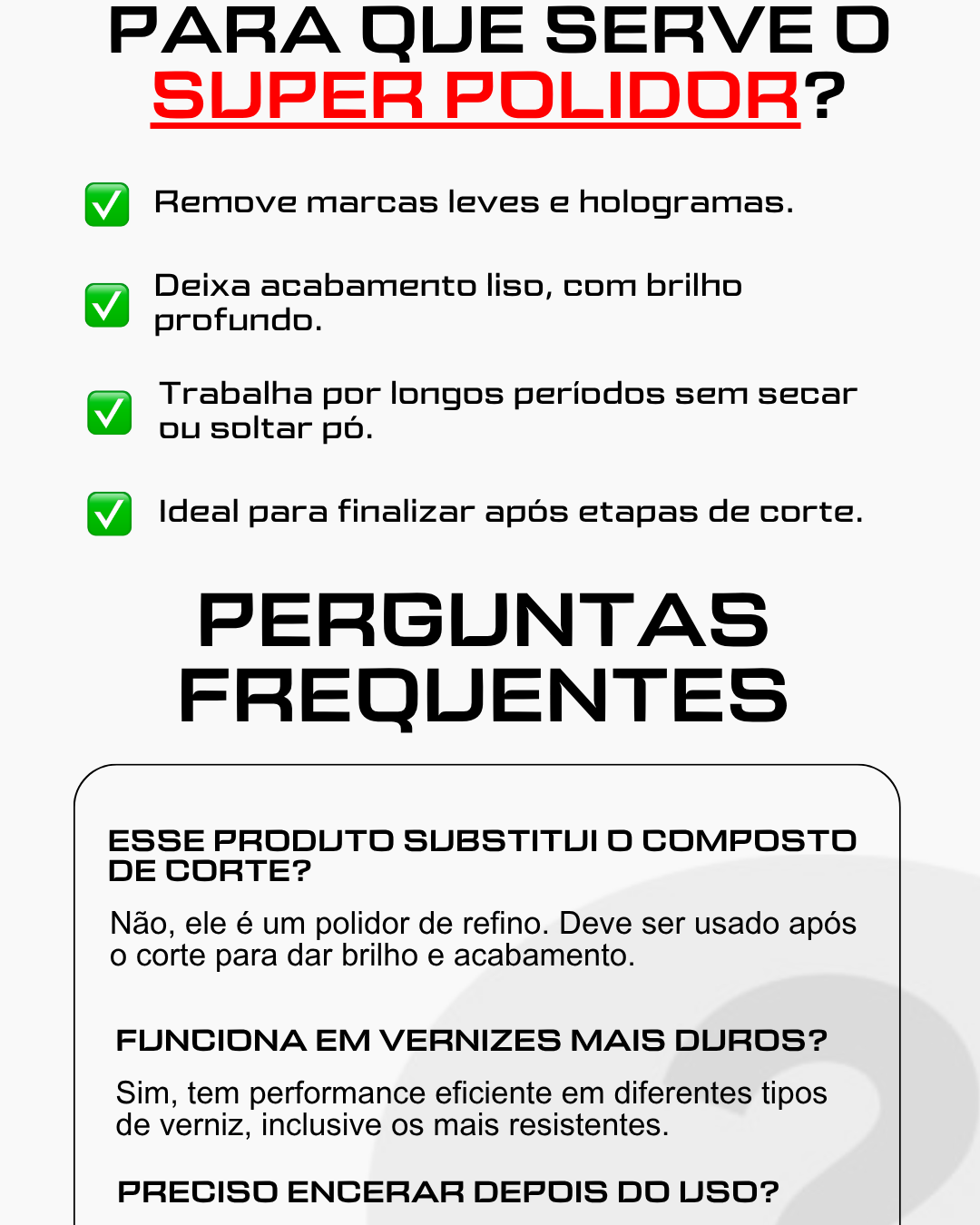 PARA QUE SERVE O SUPER POLIDOR?

✅ Remove marcas leves e hologramas.

✅ Deixa acabamento liso, com brilho profundo.

✅ Trabalha por longos períodos sem secar ou soltar pó.

✅ Ideal para finalizar após etapas de corte.

PERGUNTAS FREQUENTES

ESSE PRODUTO SUBSTITUI O COMPOSTO DE CORTE?

Não, ele é um polidor de refino. Deve ser usado após o corte para dar brilho e acabamento.

FUNCIONA EM VERNIZES MAIS DUROS?

Sim, tem performance eficiente em diferentes tipos de verniz, inclusive os mais resistentes.

PRECISO ENCERAR DEPOIS DO USO?